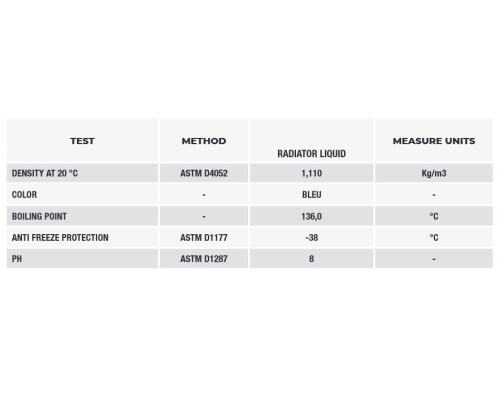 | TEST | METHOD | RADIATOR LIQUID | MEASURE UNITS |
|---|---|---|---|
| DENSITY AT 20 °C | ASTM D4052 | 1,110 | Kg/m3 |
| COLOR | - | BLEU | - |
| BOILING POINT | - | 136,0 | °C |
| ANTI FREEZE PROTECTION | ASTM D1177 | -38 | °C |
| PH | ASTM D1287 | 8 | - |